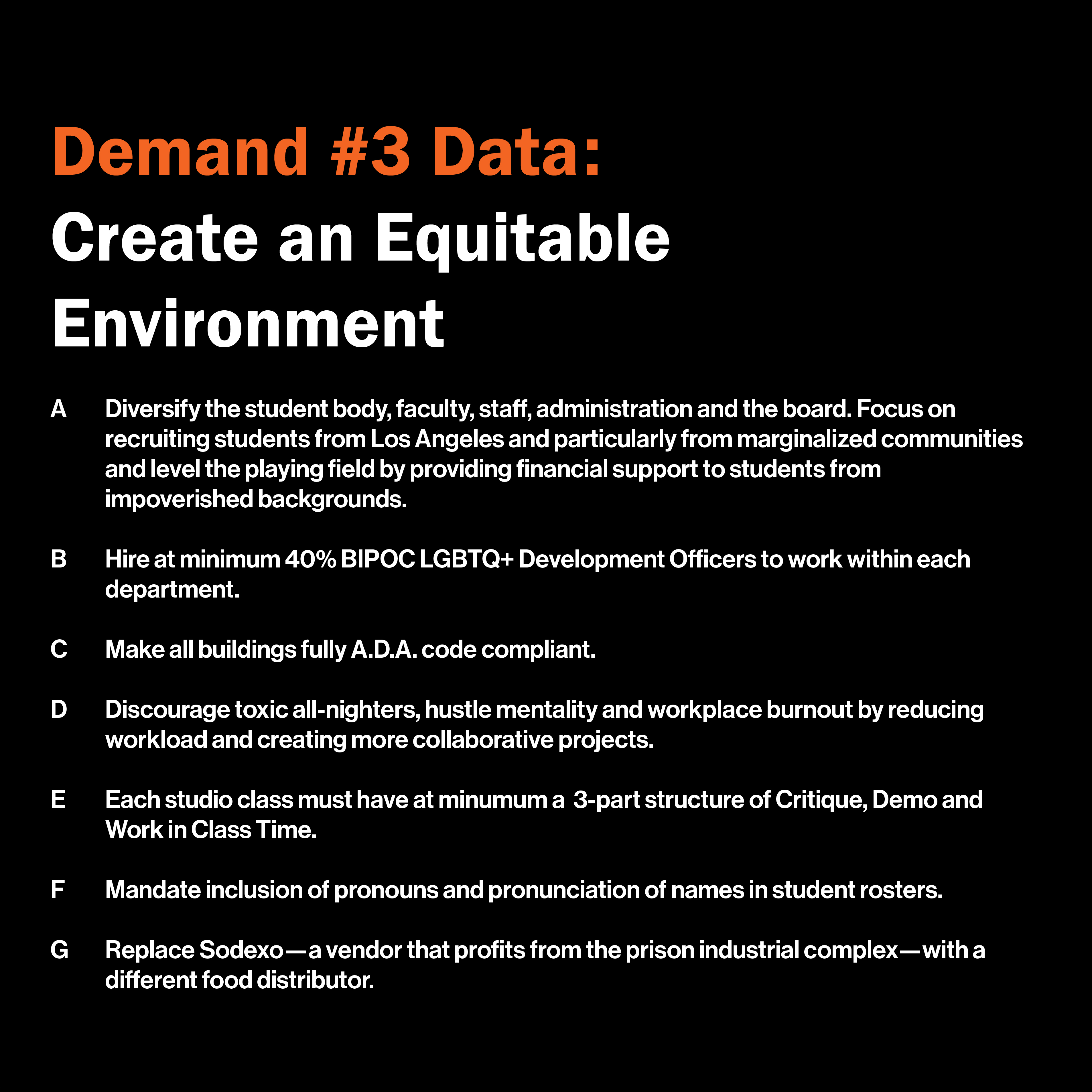 Demand #3 Data:
Create an Equitable Environment

A Diversify the student body, faculty, staff, administration and the board. Focus on recruiting students from Los Angeles and particularly from marginalized communities and level the playing field by providing financial support to students from impoverished backgrounds.

B Hire at minimum 40% BIPOC LGBTQ+ Development Officers to work within each department.

C Make all buildings fully A.D.A. code compliant.

D Discourage toxic all-nighters, hustle mentality and workplace burnout by reducing workload and creating more collaborative projects.

E Each studio class must have at minumum a 3-part structure of Critique, Demo and Work in Class Time.

F Mandate inclusion of pronouns and pronunciation of names in student rosters.

G Replace Sodexo—a vendor that profits from the prison industrial complex—with a different food distributor.